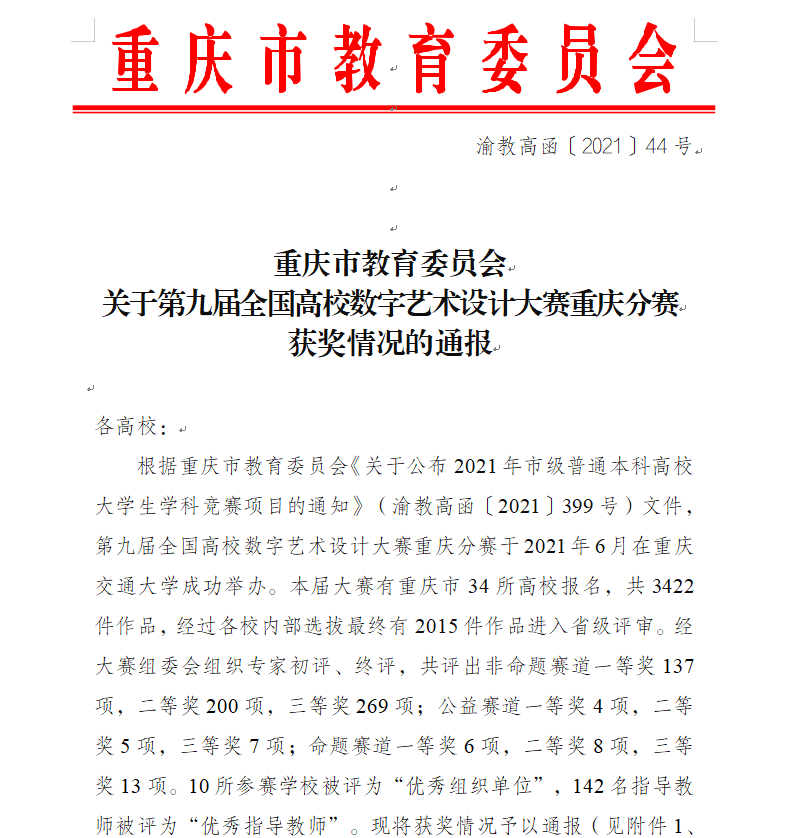 重庆市教育委员会

渝教高函〔2021〕44号

重庆市教育委员会
关于第九届全国高校数字艺术设计大赛重庆分赛
获奖情况的通报

各高校：

根据重庆市教育委员会《关于公布2021年市级普通本科高校大学生学科竞赛项目的通知》（渝教高函〔2021〕399号）文件，第九届全国高校数字艺术设计大赛重庆分赛于2021年6月在重庆交通大学成功举办。本届大赛有重庆市34所高校报名，共3422件作品，经过各校内部选拔最终有2015件作品进入省级评审。经大赛组委会组织专家初评、终评，共评出非命题赛道一等奖137项，二等奖200项，三等奖269项；公益赛道一等奖4项，二等奖5项，三等奖7项；命题赛道一等奖6项，二等奖8项，三等奖13项。10所参赛学校被评为“优秀组织单位”，142名指导教师被评为“优秀指导教师”。现将获奖情况予以通报（见附件1、